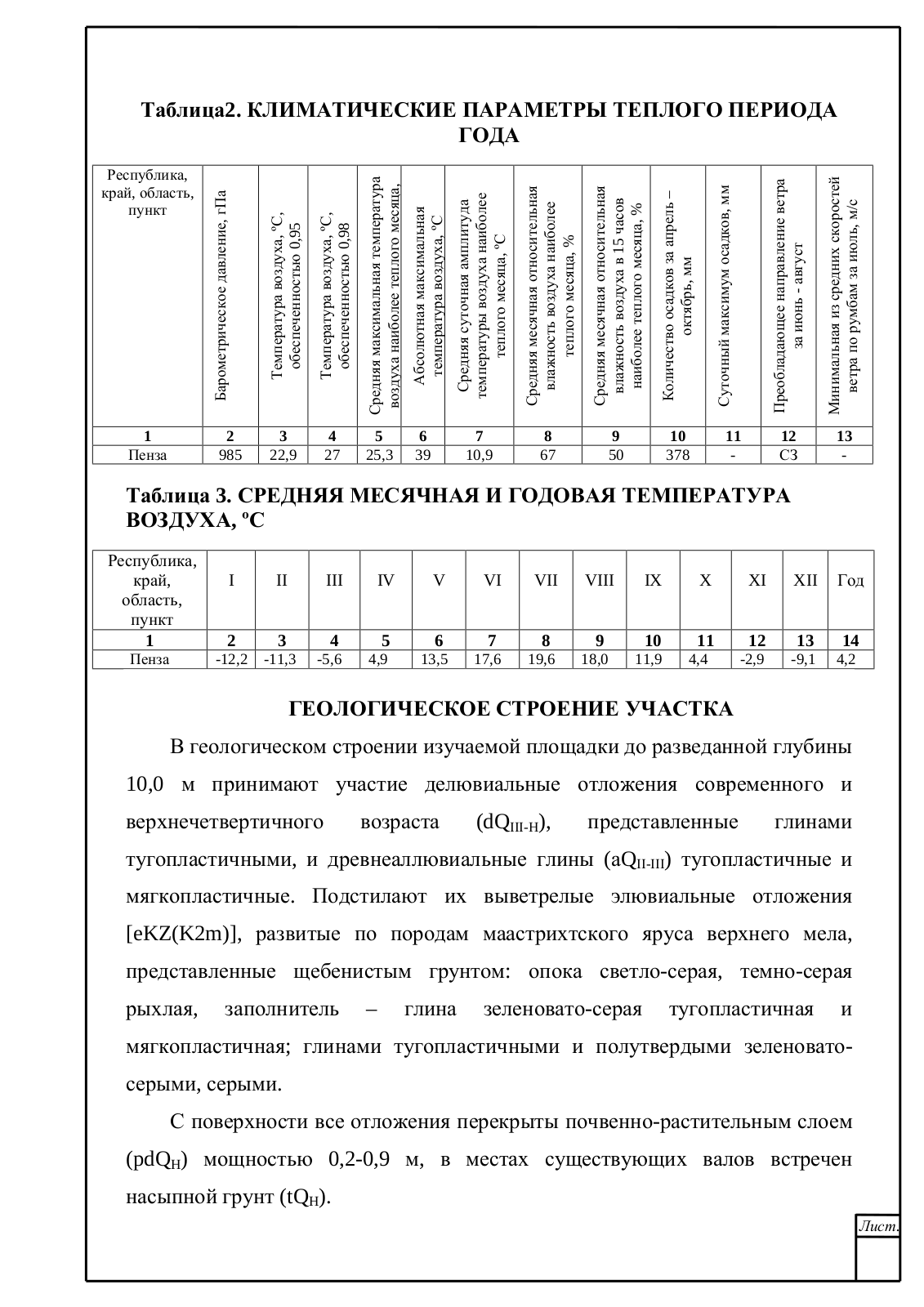 Таблица2. КЛИМАТИЧЕСКИЕ ПАРАМЕТРЫ ТЕПЛОГО ПЕРИОДА ГОДА

| Республика, край, область, пункт | Барометрическое давление, гПа | Температура воздуха, ºС, обеспеченностью 0,95 | Температура воздуха, ºС, обеспеченностью 0,98 | Средняя максимальная температура воздуха наиболее теплого месяца, | Абсолютная максимальная температура воздуха, ºС | Средняя суточная амплитуда температуры воздуха наиболее теплого месяца, ºС | Средняя месячная относительная влажность воздуха наиболее теплого месяца, % | Средняя месячная относительная влажность воздуха в 15 часов наиболее теплого месяца, % | Количество осадков за апрель – октябрь, мм | Суточный максимум осадков, мм | Преобладающее направление ветра за июнь - август | Минимальная из средних скоростей ветра по румбам за июль, м/с |
|---|---|---|---|---|---|---|---|---|---|---|---|---|
| 1 | 2 | 3 | 4 | 5 | 6 | 7 | 8 | 9 | 10 | 11 | 12 | 13 |
| Пенза | 985 | 22,9 | 27 | 25,3 | 39 | 10,9 | 67 | 50 | 378 | - | СЗ | - |

Таблица 3. СРЕДНЯЯ МЕСЯЧНАЯ И ГОДОВАЯ ТЕМПЕРАТУРА ВОЗДУХА, ºС

| Республика, край, область, пункт | I | II | III | IV | V | VI | VII | VIII | IX | X | XI | XII | Год |
|---|---|---|---|---|---|---|---|---|---|---|---|---|---|
| 1 | 2 | 3 | 4 | 5 | 6 | 7 | 8 | 9 | 10 | 11 | 12 | 13 | 14 |
| Пенза | -12,2 | -11,3 | -5,6 | 4,9 | 13,5 | 17,6 | 19,6 | 18,0 | 11,9 | 4,4 | -2,9 | -9,1 | 4,2 |

ГЕОЛОГИЧЕСКОЕ СТРОЕНИЕ УЧАСТКА

В геологическом строении изучаемой площадки до разведанной глубины 10,0 м принимают участие делювиальные отложения современного и верхнечетвертичного возраста ($dQ_{III-H}$), представленные глинами тугопластичными, и древнеаллювиальные глины ($aQ_{II-III}$) тугопластичные и мягкопластичные. Подстилают их выветрелые элювиальные отложения [eKZ(K2m)], развитые по породам маастрихтского яруса верхнего мела, представленные щебенистым грунтом: опока светло-серая, темно-серая рыхлая, заполнитель – глина зеленовато-серая тугопластичная и мягкопластичная; глинами тугопластичными и полутвердыми зеленовато-серыми, серыми.

С поверхности все отложения перекрыты почвенно-растительным слоем ($pdQ_H$) мощностью 0,2-0,9 м, в местах существующих валов встречен насыпной грунт ($tQ_H$).

Лист.